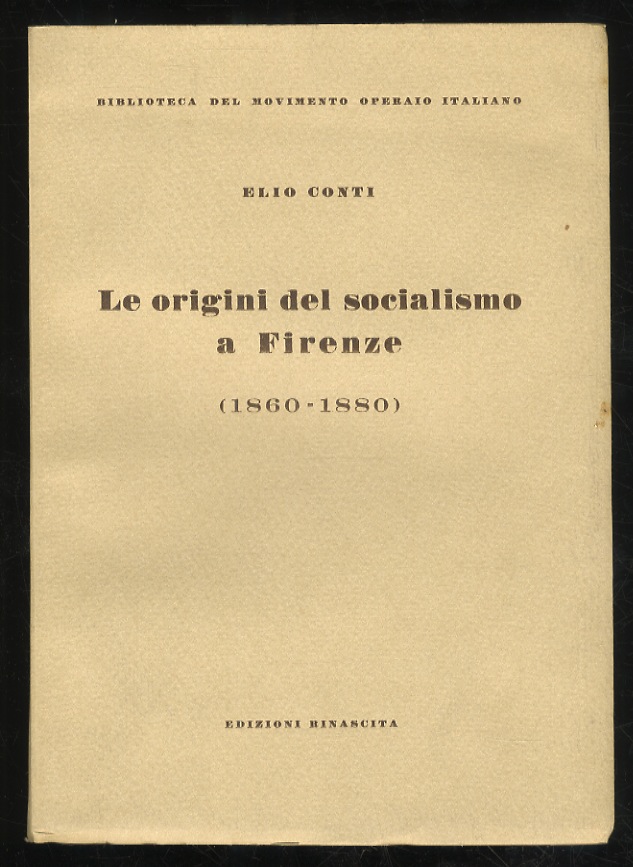 BIBLIOTECA DEL MOVIMENTO OPERAIO ITALIANO

ELIO CONTI

Le origini del socialismo a Firenze

(1860-1880)

EDIZIONI RINASCITA